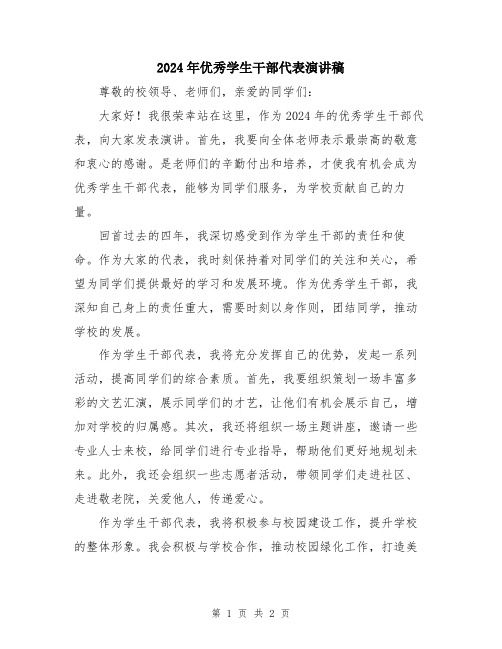 2024年优秀学生干部代表演讲稿

尊敬的校领导、老师们，亲爱的同学们：

大家好！我很荣幸站在这里，作为2024年的优秀学生干部代表，向大家发表演讲。首先，我要向全体老师表示最崇高的敬意和衷心的感谢。是老师们的辛勤付出和培养，才使我有机会成为优秀学生干部代表，能够为同学们服务，为学校贡献自己的力量。

回首过去的四年，我深切感受到作为学生干部的责任和使命。作为大家的代表，我时刻保持着对同学们的关注和关心，希望为同学们提供最好的学习和发展环境。作为优秀学生干部，我深知自己身上的责任重大，需要时刻以身作则，团结同学，推动学校的发展。

作为学生干部代表，我将充分发挥自己的优势，发起一系列活动，提高同学们的综合素质。首先，我要组织策划一场丰富多彩的文艺汇演，展示同学们的才艺，让他们有机会展示自己，增加对学校的归属感。其次，我还将组织一场主题讲座，邀请一些专业人士来校，给同学们进行专业指导，帮助他们更好地规划未来。此外，我还会组织一些志愿者活动，带领同学们走进社区、走进敬老院，关爱他人，传递爱心。

作为学生干部代表，我将积极参与校园建设工作，提升学校的整体形象。我会积极与学校合作，推动校园绿化工作，打造美

第 1 页 共 2 页